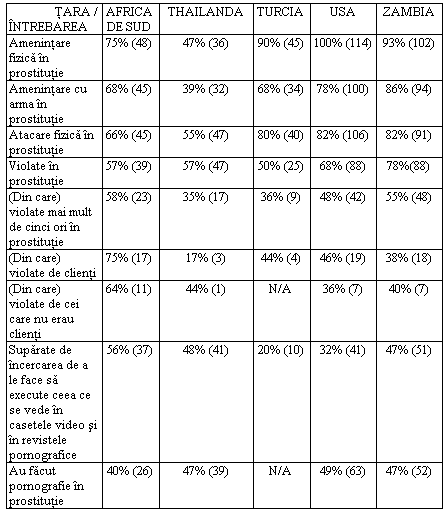 | ȚARA / ÎNTREBAREA | AFRICA DE SUD | THAILANDA | TURCIA | USA | ZAMBIA |
|---|---|---|---|---|---|
| Amenințare fizică în prostituție | 75% (48) | 47% (36) | 90% (45) | 100% (114) | 93% (102) |
| Amenințare cu arma în prostituție | 68% (45) | 39% (32) | 68% (34) | 78% (100) | 86% (94) |
| Atacare fizică în prostituție | 66% (45) | 55% (47) | 80% (40) | 82% (106) | 82% (91) |
| Violate în prostituție | 57% (39) | 57% (47) | 50% (25) | 68% (88) | 78%(88) |
| (Din care) violate mai mult de cinci ori în prostituție | 58% (23) | 35% (17) | 36% (9) | 48% (42) | 55% (48) |
| (Din care) violate de clienți | 75% (17) | 17% (3) | 44% (4) | 46% (19) | 38% (18) |
| (Din care) violate de cei care nu erau clienți | 64% (11) | 44% (1) | N/A | 36% (7) | 40% (7) |
| Supărate de încercarea de a le face să execute ceea ce se vede în casetele video și în revistele pornografice | 56% (37) | 48% (41) | 20% (10) | 32% (41) | 47% (51) |
| Au făcut pornografie în prostituție | 40% (26) | 47% (39) | N/A | 49% (63) | 47% (52) |